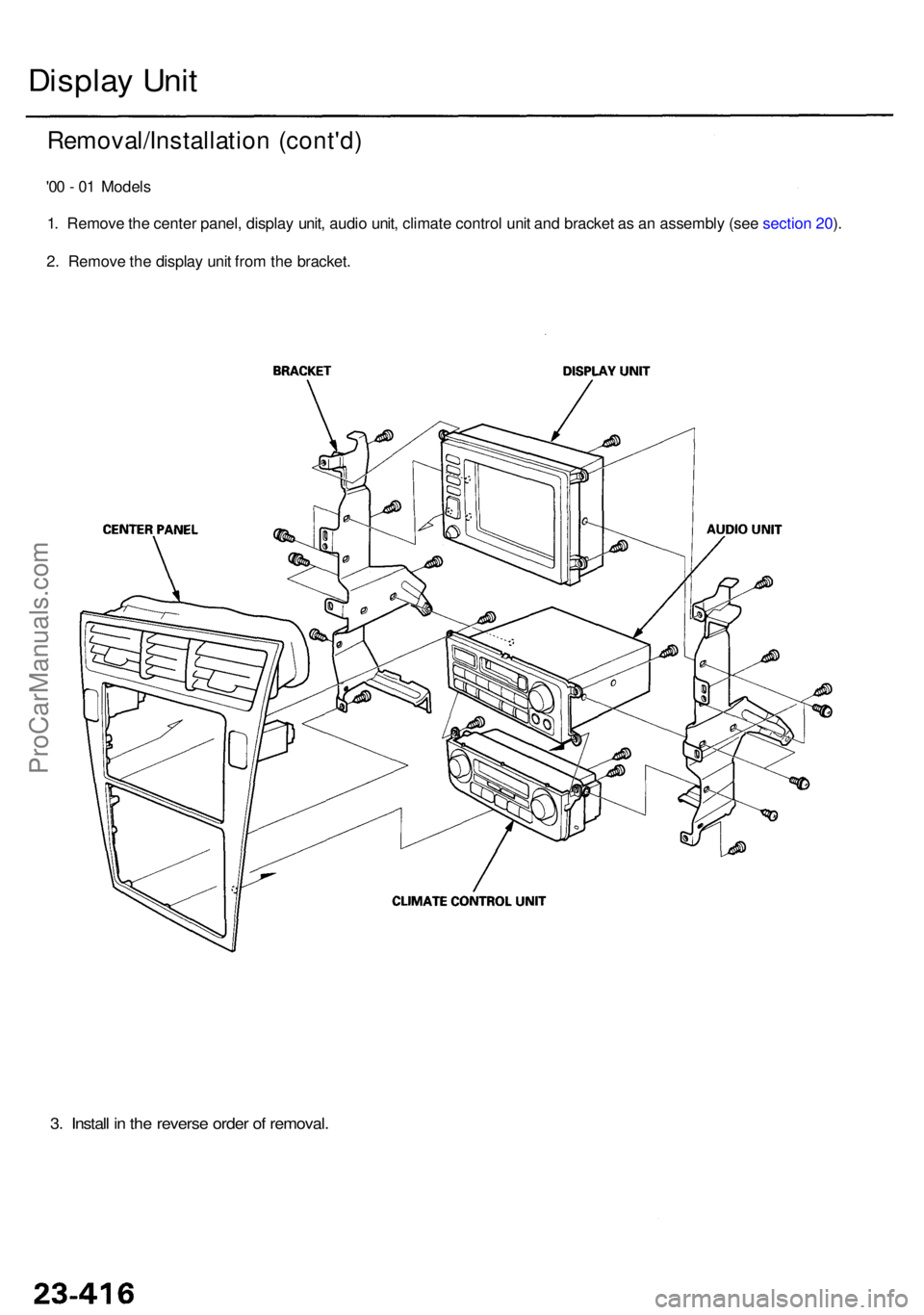 Display Unit

Removal/Installation (cont'd)

'00 - 01 Models

1. Remove the center panel, display unit, audio unit, climate control unit and bracket as an assembly (see section 20).

2. Remove the display unit from the bracket.

BRACKET

DISPLAY UNIT

CENTER PANEL

AUDIO UNIT

CLIMATE CONTROL UNIT

3. Install in the reverse order of removal.

ProCarManuals.com

23-416

carmanualsonline.info